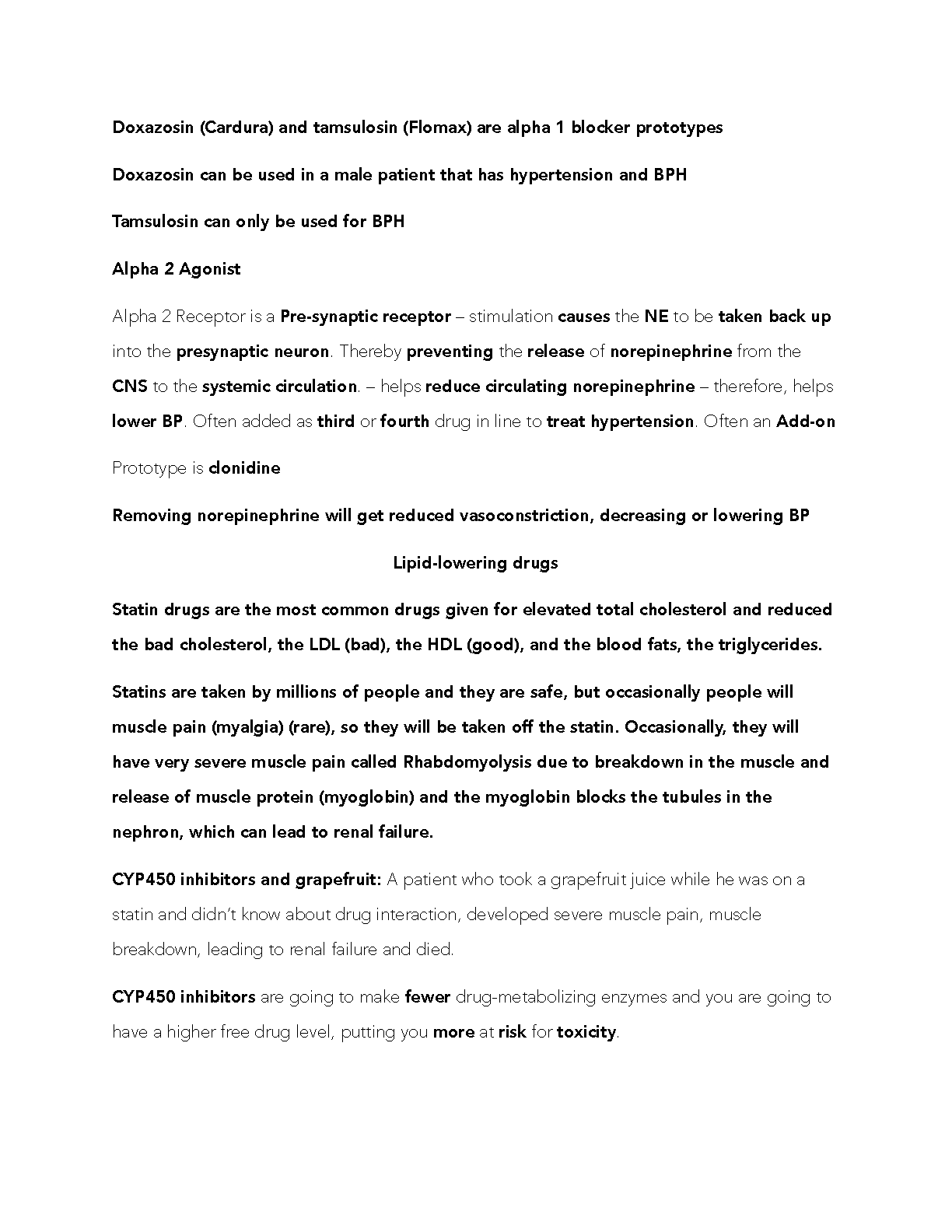 Doxazosin (Cardura) and tamsulosin (Flomax) are alpha 1 blocker prototypes

Doxazosin can be used in a male patient that has hypertension and BPH

Tamsulosin can only be used for BPH

Alpha 2 Agonist

Alpha 2 Receptor is a Pre-synaptic receptor – stimulation causes the NE to be taken back up into the presynaptic neuron. Thereby preventing the release of norepinephrine from the CNS to the systemic circulation. – helps reduce circulating norepinephrine – therefore, helps lower BP. Often added as third or fourth drug in line to treat hypertension. Often an Add-on

Prototype is clonidine

Removing norepinephrine will get reduced vasoconstriction, decreasing or lowering BP

Lipid-lowering drugs

Statin drugs are the most common drugs given for elevated total cholesterol and reduced the bad cholesterol, the LDL (bad), the HDL (good), and the blood fats, the triglycerides.

Statins are taken by millions of people and they are safe, but occasionally people will muscle pain (myalgia) (rare), so they will be taken off the statin. Occasionally, they will have very severe muscle pain called Rhabdomyolysis due to breakdown in the muscle and release of muscle protein (myoglobin) and the myoglobin blocks the tubules in the nephron, which can lead to renal failure.

CYP450 inhibitors and grapefruit: A patient who took a grapefruit juice while he was on a statin and didn't know about drug interaction, developed severe muscle pain, muscle breakdown, leading to renal failure and died.

CYP450 inhibitors are going to make fewer drug-metabolizing enzymes and you are going to have a higher free drug level, putting you more at risk for toxicity.